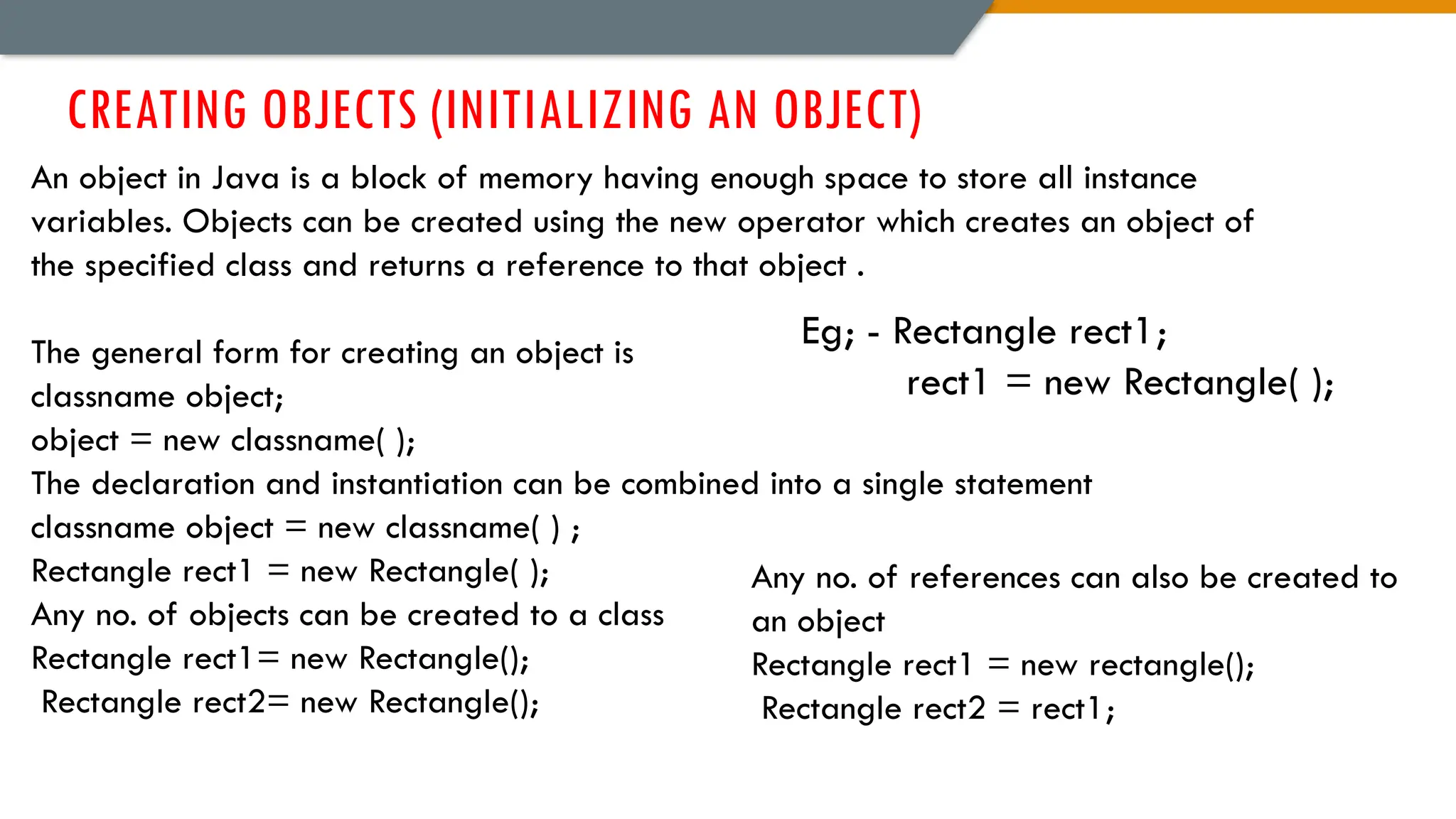 CREATING OBJECTS (INITIALIZING AN OBJECT)

An object in Java is a block of memory having enough space to store all instance variables. Objects can be created using the new operator which creates an object of the specified class and returns a reference to that object .

The general form for creating an object is
classname object;
object = new classname( );
The declaration and instantiation can be combined into a single statement
classname object = new classname( ) ;
Rectangle rect1 = new Rectangle( );
Any no. of objects can be created to a class
Rectangle rect1= new Rectangle();
Rectangle rect2= new Rectangle();

Eg; - Rectangle rect1;
rect1 = new Rectangle( );

Any no. of references can also be created to an object
Rectangle rect1 = new rectangle();
Rectangle rect2 = rect1;